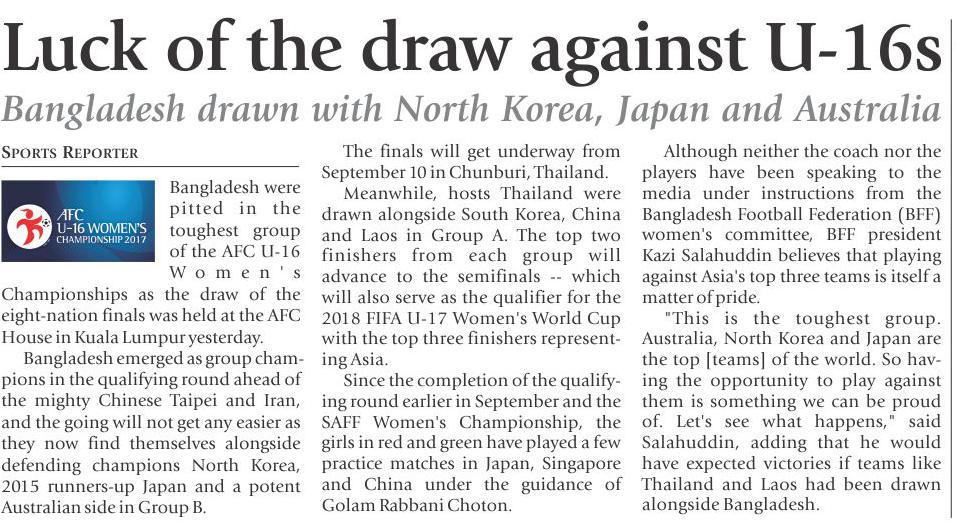 Luck of the draw against U-16s

Bangladesh drawn with North Korea, Japan and Australia

SPORTS REPORTER

AFC U-16 WOMEN'S CHAMPIONSHIP 2017

Bangladesh were pitted in the toughest group of the AFC U-16 Women's Championships as the draw of the eight-nation finals was held at the AFC House in Kuala Lumpur yesterday.

Bangladesh emerged as group champions in the qualifying round ahead of the mighty Chinese Taipei and Iran, and the going will not get any easier as they now find themselves alongside defending champions North Korea, 2015 runners-up Japan and a potent Australian side in Group B.

The finals will get underway from September 10 in Chunburi, Thailand.

Meanwhile, hosts Thailand were drawn alongside South Korea, China and Laos in Group A. The top two finishers from each group will advance to the semifinals -- which will also serve as the qualifier for the 2018 FIFA U-17 Women's World Cup with the top three finishers representing Asia.

Since the completion of the qualifying round earlier in September and the SAFF Women's Championship, the girls in red and green have played a few practice matches in Japan, Singapore and China under the guidance of Golam Rabbani Choton.

Although neither the coach nor the players have been speaking to the media under instructions from the Bangladesh Football Federation (BFF) women's committee, BFF president Kazi Salahuddin believes that playing against Asia's top three teams is itself a matter of pride.

"This is the toughest group. Australia, North Korea and Japan are the top [teams] of the world. So having the opportunity to play against them is something we can be proud of. Let's see what happens," said Salahuddin, adding that he would have expected victories if teams like Thailand and Laos had been drawn alongside Bangladesh.